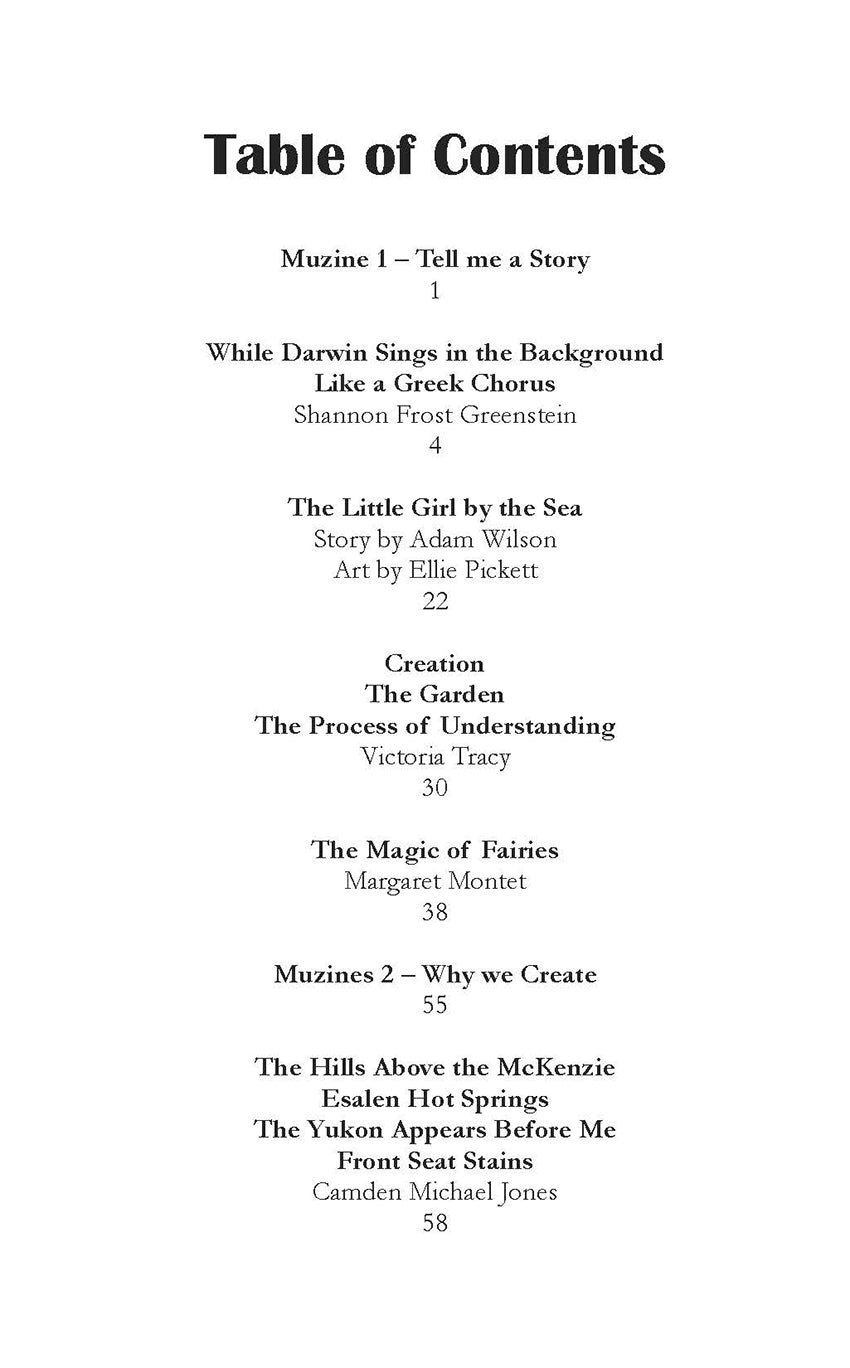 Table of Contents

Muzine 1 – Tell me a Story
1

While Darwin Sings in the Background
Like a Greek Chorus
Shannon Frost Greenstein
4

The Little Girl by the Sea
Story by Adam Wilson
Art by Ellie Pickett
22

Creation
The Garden
The Process of Understanding
Victoria Tracy
30

The Magic of Fairies
Margaret Montet
38

Muzines 2 – Why we Create
55

The Hills Above the McKenzie
Esalen Hot Springs
The Yukon Appears Before Me
Front Seat Stains
Camden Michael Jones
58